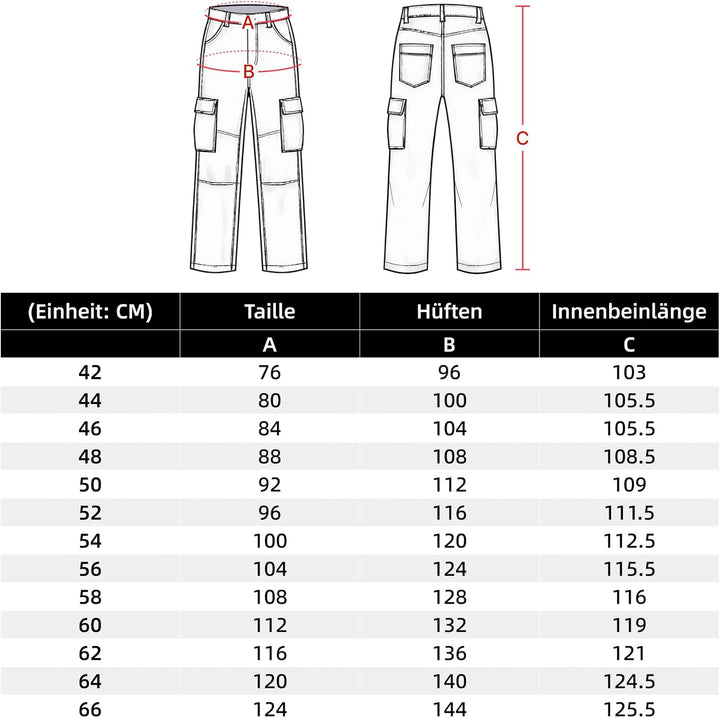 A
B
C

| (Einheit: CM) | Taille | Hüften | Innenbeinlänge |
|---|---|---|---|
| | A | B | C |
| 42 | 76 | 96 | 103 |
| 44 | 80 | 100 | 105.5 |
| 46 | 84 | 104 | 105.5 |
| 48 | 88 | 108 | 108.5 |
| 50 | 92 | 112 | 109 |
| 52 | 96 | 116 | 111.5 |
| 54 | 100 | 120 | 112.5 |
| 56 | 104 | 124 | 115.5 |
| 58 | 108 | 128 | 116 |
| 60 | 112 | 132 | 119 |
| 62 | 116 | 136 | 121 |
| 64 | 120 | 140 | 124.5 |
| 66 | 124 | 144 | 125.5 |